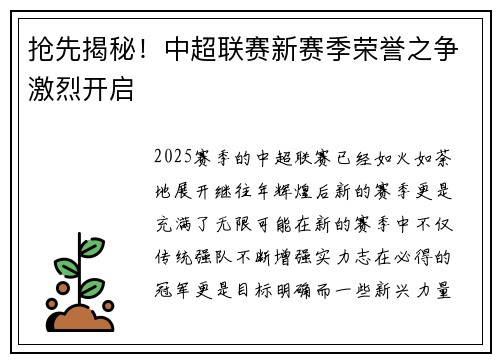 抢先揭秘！中超联赛新赛季荣誉之争激烈开启

2025赛季的中超联赛已经如火如荼地展开继往年辉煌后新的赛季更是充满了无限可能在新的赛季中不仅传统强队不断增强实力志在必得的冠军更是目标明确而一些新兴力量